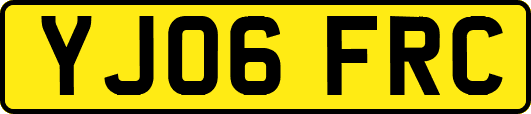 YJ06 FRC